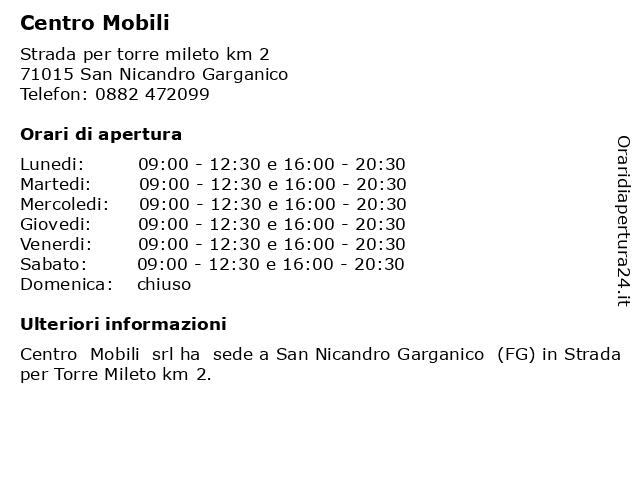 Centro Mobili

Strada per torre mileto km 2
71015 San Nicandro Garganico
Telefon: 0882 472099

Orari di apertura

| | |
|---|---|
| Lunedi: | 09:00 - 12:30 e 16:00 - 20:30 |
| Martedi: | 09:00 - 12:30 e 16:00 - 20:30 |
| Mercoledi: | 09:00 - 12:30 e 16:00 - 20:30 |
| Giovedi: | 09:00 - 12:30 e 16:00 - 20:30 |
| Venerdi: | 09:00 - 12:30 e 16:00 - 20:30 |
| Sabato: | 09:00 - 12:30 e 16:00 - 20:30 |
| Domenica: | chiuso |

Ulteriori informazioni

Centro Mobili srl ha sede a San Nicandro Garganico (FG) in Strada per Torre Mileto km 2.

Oraridiapertura24.it